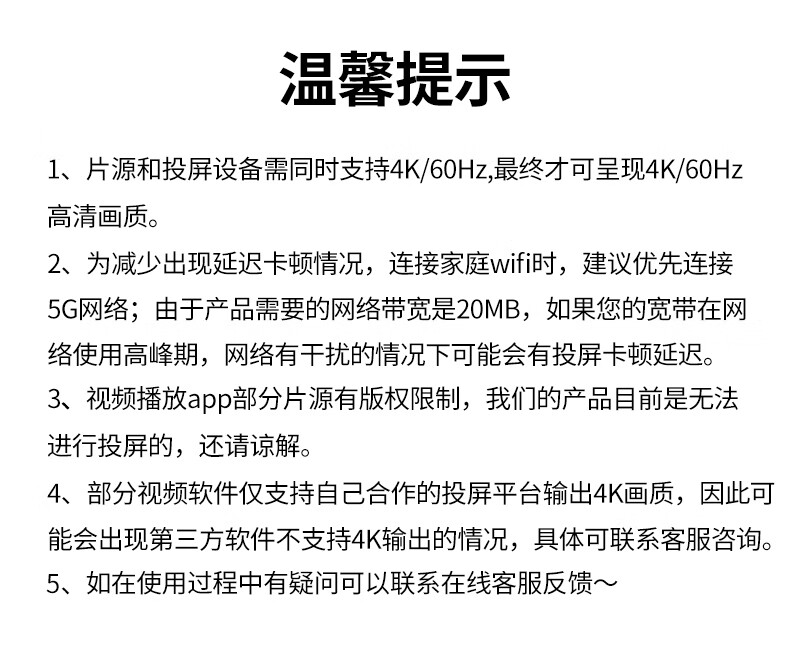 温馨提示

1、片源和投屏设备需同时支持4K/60Hz,最终才可呈现4K/60Hz高清画质。

2、为减少出现延迟卡顿情况，连接家庭wifi时，建议优先连接5G网络；由于产品需要的网络带宽是20MB，如果您的宽带在网络使用高峰期，网络有干扰的情况下可能会有投屏卡顿延迟。

3、视频播放app部分片源有版权限制，我们的产品目前是无法进行投屏的，还请谅解。

4、部分视频软件仅支持自己合作的投屏平台输出4K画质，因此可能会出现第三方软件不支持4K输出的情况，具体可联系客服咨询。

5、如在使用过程中有疑问可以联系在线客服反馈～